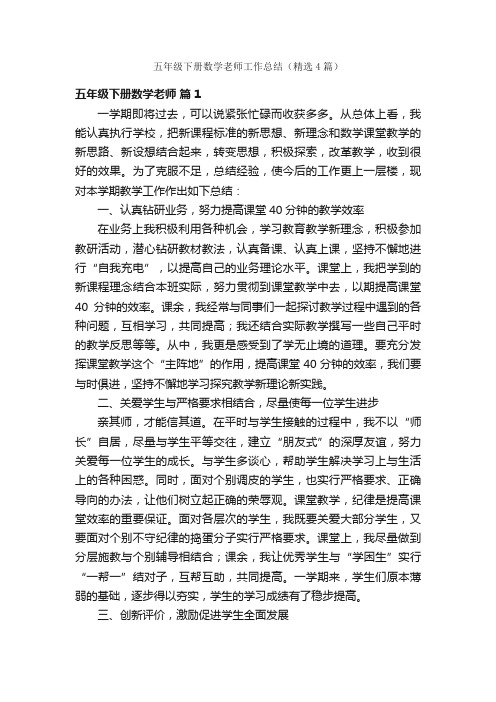 五年级下册数学老师工作总结（精选4篇）

五年级下册数学老师 篇1

一学期即将过去，可以说紧张忙碌而收获多多。从总体上看，我能认真执行学校，把新课程标准的新思想、新理念和数学课堂教学的新思路、新设想结合起来，转变思想，积极探索，改革教学，收到很好的效果。为了克服不足，总结经验，使今后的工作更上一层楼，现对本学期教学工作作出如下总结：

一、认真钻研业务，努力提高课堂40分钟的教学效率

在业务上我积极利用各种机会，学习教育教学新理念，积极参加教研活动，潜心钻研教材教法，认真备课、认真上课，坚持不懈地进行“自我充电”，以提高自己的业务理论水平。课堂上，我把学到的新课程理念结合本班实际，努力贯彻到课堂教学中去，以期提高课堂40 分钟的效率。课余，我经常与同事们一起探讨教学过程中遇到的各种问题，互相学习，共同提高；我还结合实际教学撰写一些自己平时的教学反思等等。从中，我更是感受到了学无止境的道理。要充分发挥课堂教学这个“主阵地”的作用，提高课堂40分钟的效率，我们要与时俱进，坚持不懈地学习探究教学新理论新实践。

二、关爱学生与严格要求相结合，尽量使每一位学生进步

亲其师，才能信其道。在平时与学生接触的过程中，我不以“师长”自居，尽量与学生平等交往，建立“朋友式”的深厚友谊，努力关爱每一位学生的成长。与学生多谈心，帮助学生解决学习上与生活上的各种困惑。同时，面对个别调皮的学生，也实行严格要求、正确导向的办法，让他们树立起正确的荣辱观。课堂教学，纪律是提高课堂效率的重要保证。面对各层次的学生，我既要关爱大部分学生，又要面对个别不守纪律的捣蛋分子实行严格要求。课堂上，我尽量做到分层施教与个别辅导相结合；课余，我让优秀学生与“学困生”实行“一帮一”结对子，互帮互助，共同提高。一学期来，学生们原本薄弱的基础，逐步得以夯实，学生的学习成绩有了稳步提高。

三、创新评价，激励促进学生全面发展